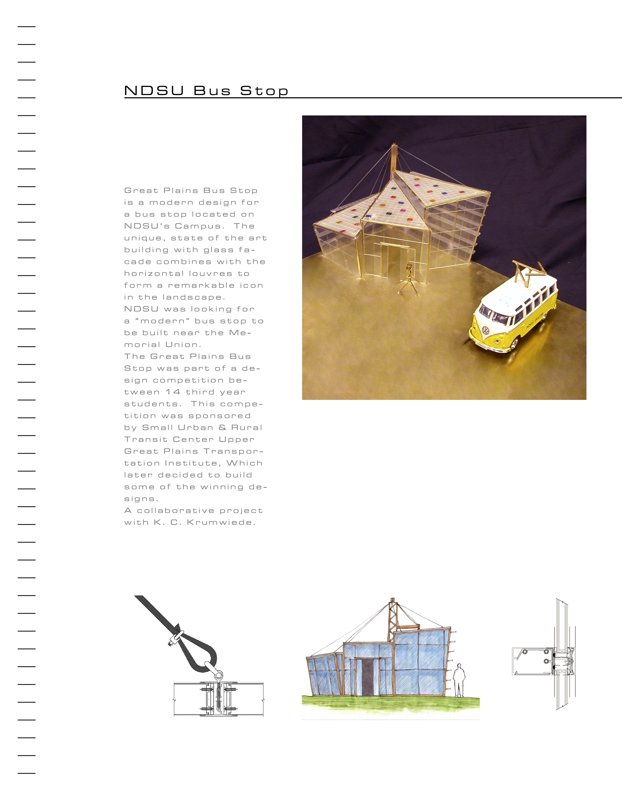 NDSU Bus Stop

Great Plains Bus Stop is a modern design for a bus stop located on NDSU's Campus. The unique, state of the art building with glass facade combines with the horizontal louvres to form a remarkable icon in the landscape.
NDSU was looking for a "modern" bus stop to be built near the Memorial Union.
The Great Plains Bus Stop was part of a design competition between 14 third year students. This competition was sponsored by Small Urban & Rural Transit Center Upper Great Plains Transportation Institute, Which later decided to build some of the winning designs.
A collaborative project with K. C. Krumwiede.